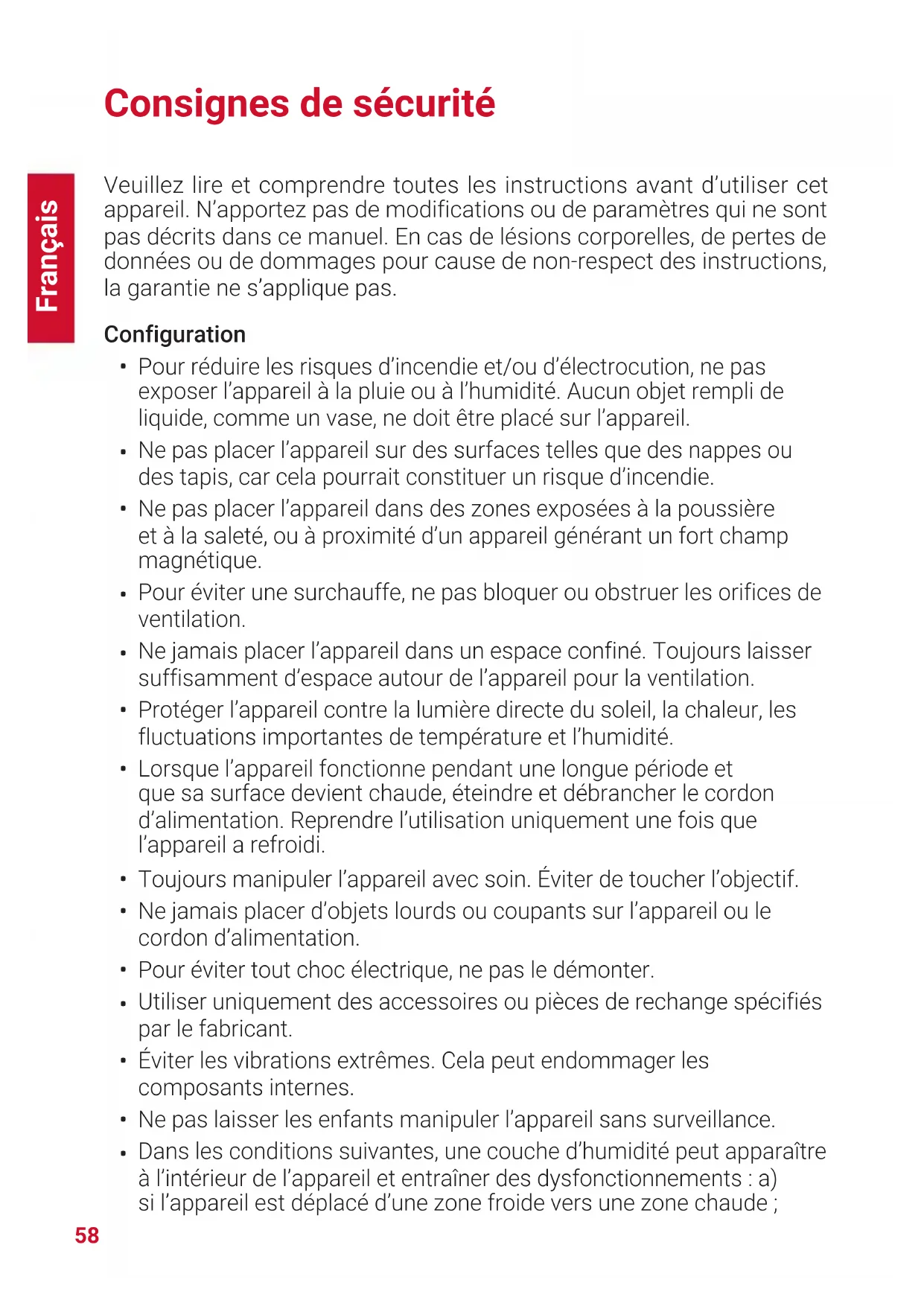 Consignes de sécurité

Français

Veuillez lire et comprendre toutes les instructions avant d'utiliser cet appareil. N'apportez pas de modifications ou de paramètres qui ne sont pas décrits dans ce manuel. En cas de lésions corporelles, de pertes de données ou de dommages pour cause de non-respect des instructions, la garantie ne s'applique pas.

Configuration

• Pour réduire les risques d'incendie et/ou d'électrocution, ne pas exposer l'appareil à la pluie ou à l'humidité. Aucun objet rempli de liquide, comme un vase, ne doit être placé sur l'appareil.
• Ne pas placer l'appareil sur des surfaces telles que des nappes ou des tapis, car cela pourrait constituer un risque d'incendie.
• Ne pas placer l'appareil dans des zones exposées à la poussière et à la saleté, ou à proximité d'un appareil générant un fort champ magnétique.
• Pour éviter une surchauffe, ne pas bloquer ou obstruer les orifices de ventilation.
• Ne jamais placer l'appareil dans un espace confiné. Toujours laisser suffisamment d'espace autour de l'appareil pour la ventilation.
• Protéger l'appareil contre la lumière directe du soleil, la chaleur, les fluctuations importantes de température et l'humidité.
• Lorsque l'appareil fonctionne pendant une longue période et que sa surface devient chaude, éteindre et débrancher le cordon d'alimentation. Reprendre l'utilisation uniquement une fois que l'appareil a refroidi.
• Toujours manipuler l'appareil avec soin. Éviter de toucher l'objectif.
• Ne jamais placer d'objets lourds ou coupants sur l'appareil ou le cordon d'alimentation.
• Pour éviter tout choc électrique, ne pas le démonter.
• Utiliser uniquement des accessoires ou pièces de rechange spécifiés par le fabricant.
• Éviter les vibrations extrêmes. Cela peut endommager les composants internes.
• Ne pas laisser les enfants manipuler l'appareil sans surveillance.
• Dans les conditions suivantes, une couche d'humidité peut apparaître à l'intérieur de l'appareil et entraîner des dysfonctionnements : a) si l'appareil est déplacé d'une zone froide vers une zone chaude ;

58